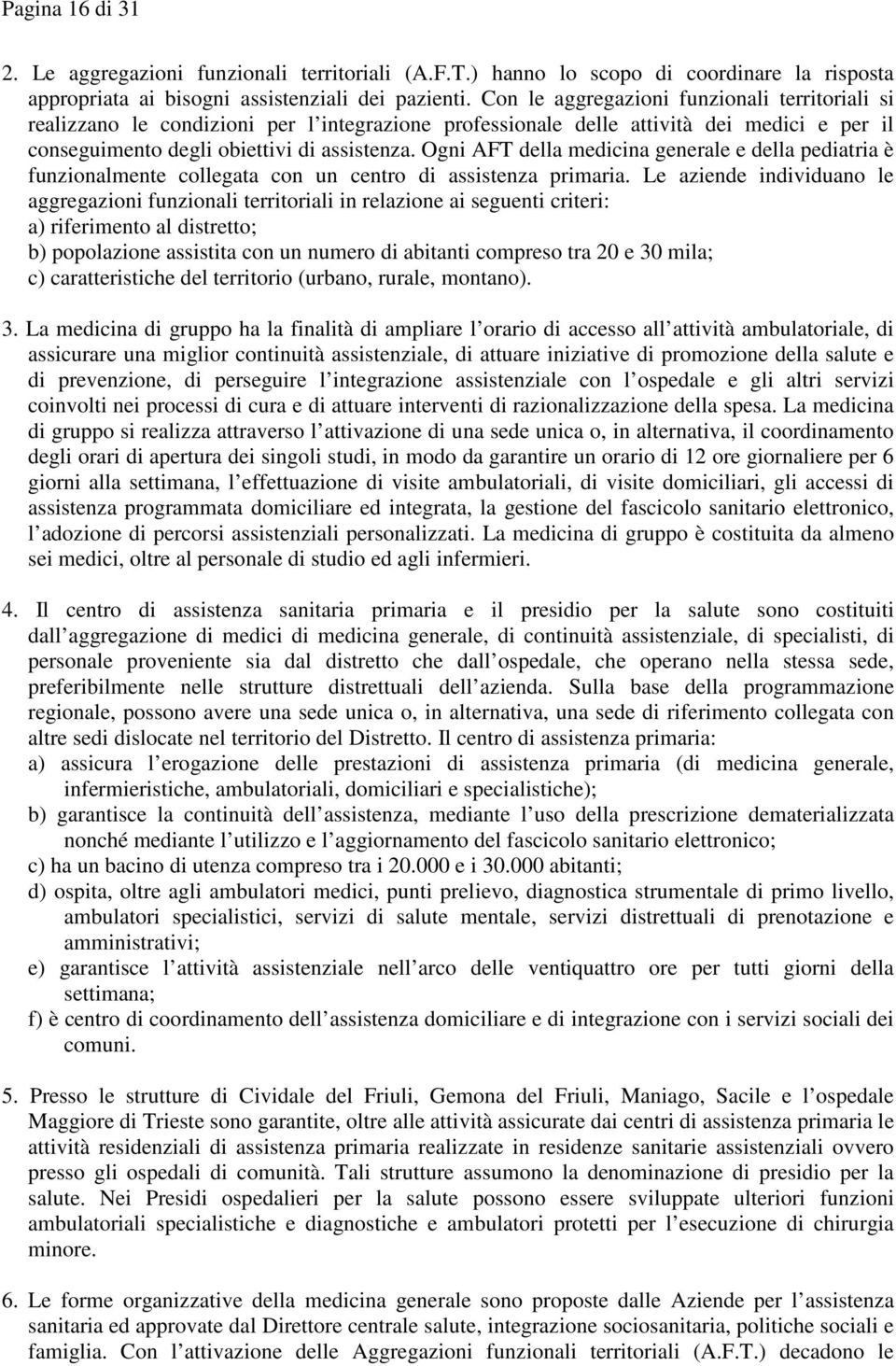 Pagina 16 di 31

2. Le aggregazioni funzionali territoriali (A.F.T.) hanno lo scopo di coordinare la risposta appropriata ai bisogni assistenziali dei pazienti. Con le aggregazioni funzionali territoriali si realizzano le condizioni per l integrazione professionale delle attività dei medici e per il conseguimento degli obiettivi di assistenza. Ogni AFT della medicina generale e della pediatria è funzionalmente collegata con un centro di assistenza primaria. Le aziende individuano le aggregazioni funzionali territoriali in relazione ai seguenti criteri:
a) riferimento al distretto;
b) popolazione assistita con un numero di abitanti compreso tra 20 e 30 mila;
c) caratteristiche del territorio (urbano, rurale, montano).

3. La medicina di gruppo ha la finalità di ampliare l orario di accesso all attività ambulatoriale, di assicurare una miglior continuità assistenziale, di attuare iniziative di promozione della salute e di prevenzione, di perseguire l integrazione assistenziale con l ospedale e gli altri servizi coinvolti nei processi di cura e di attuare interventi di razionalizzazione della spesa. La medicina di gruppo si realizza attraverso l attivazione di una sede unica o, in alternativa, il coordinamento degli orari di apertura dei singoli studi, in modo da garantire un orario di 12 ore giornaliere per 6 giorni alla settimana, l effettuazione di visite ambulatoriali, di visite domiciliari, gli accessi di assistenza programmata domiciliare ed integrata, la gestione del fascicolo sanitario elettronico, l adozione di percorsi assistenziali personalizzati. La medicina di gruppo è costituita da almeno sei medici, oltre al personale di studio ed agli infermieri.

4. Il centro di assistenza sanitaria primaria e il presidio per la salute sono costituiti dall aggregazione di medici di medicina generale, di continuità assistenziale, di specialisti, di personale proveniente sia dal distretto che dall ospedale, che operano nella stessa sede, preferibilmente nelle strutture distrettuali dell azienda. Sulla base della programmazione regionale, possono avere una sede unica o, in alternativa, una sede di riferimento collegata con altre sedi dislocate nel territorio del Distretto. Il centro di assistenza primaria:
a) assicura l erogazione delle prestazioni di assistenza primaria (di medicina generale, infermieristiche, ambulatoriali, domiciliari e specialistiche);
b) garantisce la continuità dell assistenza, mediante l uso della prescrizione dematerializzata nonché mediante l utilizzo e l aggiornamento del fascicolo sanitario elettronico;
c) ha un bacino di utenza compreso tra i 20.000 e i 30.000 abitanti;
d) ospita, oltre agli ambulatori medici, punti prelievo, diagnostica strumentale di primo livello, ambulatori specialistici, servizi di salute mentale, servizi distrettuali di prenotazione e amministrativi;
e) garantisce l attività assistenziale nell arco delle ventiquattro ore per tutti giorni della settimana;
f) è centro di coordinamento dell assistenza domiciliare e di integrazione con i servizi sociali dei comuni.

5. Presso le strutture di Cividale del Friuli, Gemona del Friuli, Maniago, Sacile e l ospedale Maggiore di Trieste sono garantite, oltre alle attività assicurate dai centri di assistenza primaria le attività residenziali di assistenza primaria realizzate in residenze sanitarie assistenziali ovvero presso gli ospedali di comunità. Tali strutture assumono la denominazione di presidio per la salute. Nei Presidi ospedalieri per la salute possono essere sviluppate ulteriori funzioni ambulatoriali specialistiche e diagnostiche e ambulatori protetti per l esecuzione di chirurgia minore.

6. Le forme organizzative della medicina generale sono proposte dalle Aziende per l assistenza sanitaria ed approvate dal Direttore centrale salute, integrazione sociosanitaria, politiche sociali e famiglia. Con l attivazione delle Aggregazioni funzionali territoriali (A.F.T.) decadono le